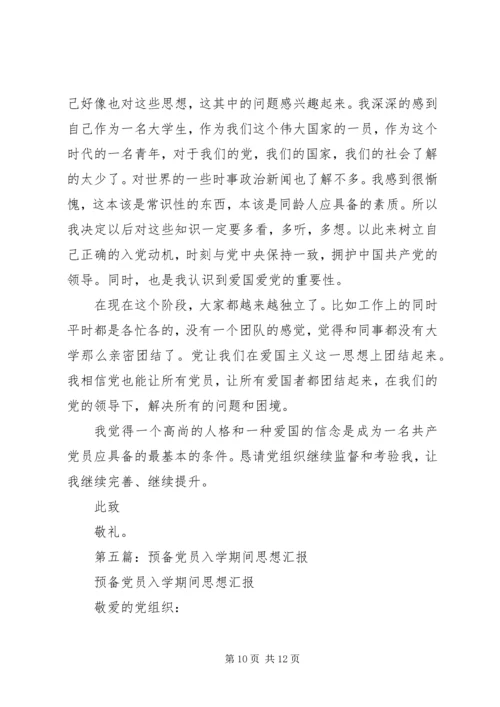 己好像也对这些思想，这其中的问题感兴趣起来。我深深的感到自己作为一名大学生，作为我们这个伟大国家的一员，作为这个时代的一名青年，对于我们的党，我们的国家，我们的社会了解的太少了。对世界的一些时事政治新闻也了解不多。我感到很惭愧，这本该是常识性的东西，本该是同龄人应具备的素质。所以我决定以后对这些知识一定要多看，多听，多想。以此来树立自己正确的入党动机，时刻与党中央保持一致，拥护中国共产党的领导。同时，也是我认识到爱国爱党的重要性。

在现在这个阶段，大家都越来越独立了。比如工作上的同时平时都是各忙各的，没有一个团队的感觉，觉得和同事都没有大学那么亲密团结了。党让我们在爱国主义这一思想上团结起来。我相信党也能让所有党员，让所有爱国者都团结起来，在我们的党的领导下，解决所有的问题和困境。

我觉得一个高尚的人格和一种爱国的信念是成为一名共产党员应具备的最基本的条件。恳请党组织继续监督和考验我，让我继续完善、继续提升。

此致

敬礼。

第五篇：预备党员入学期间思想汇报

预备党员入学期间思想汇报

敬爱的党组织：

第 10 页 共 12 页